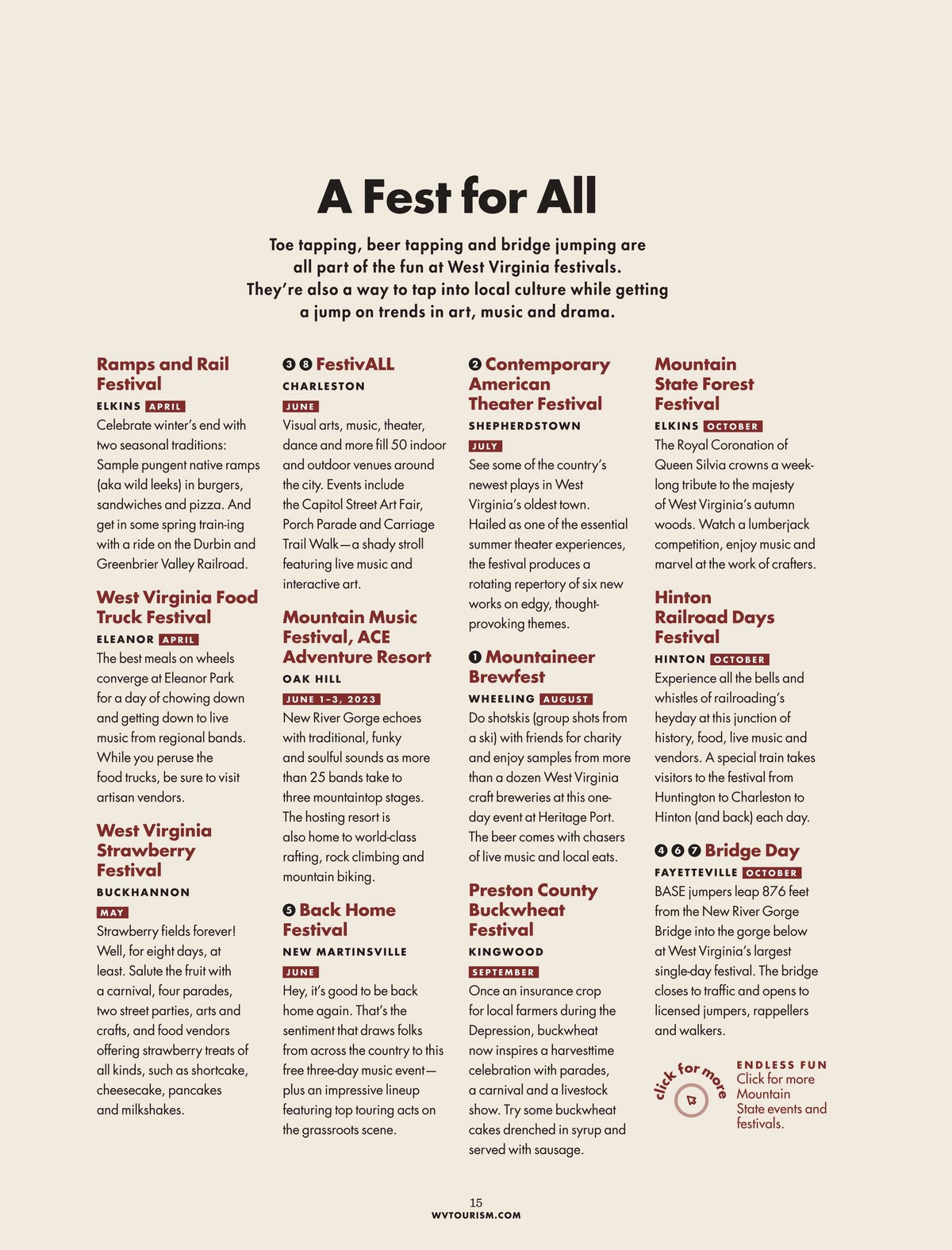 A Fest for All

Toe tapping, beer tapping and bridge jumping are all part of the fun at West Virginia festivals. They're also a way to tap into local culture while getting a jump on trends in art, music and drama.

Ramps and Rail Festival
ELKINS APRIL
Celebrate winter's end with two seasonal traditions: Sample pungent native ramps (aka wild leeks) in burgers, sandwiches and pizza. And get in some spring train-ing with a ride on the Durbin and Greenbrier Valley Railroad.

West Virginia Food Truck Festival
ELEANOR APRIL
The best meals on wheels converge at Eleanor Park for a day of chowing down and getting down to live music from regional bands. While you peruse the food trucks, be sure to visit artisan vendors.

West Virginia Strawberry Festival
BUCKHANNON
MAY
Strawberry fields forever! Well, for eight days, at least. Salute the fruit with a carnival, four parades, two street parties, arts and crafts, and food vendors offering strawberry treats of all kinds, such as shortcake, cheesecake, pancakes and milkshakes.

3 8 FestivALL
CHARLESTON
JUNE
Visual arts, music, theater, dance and more fill 50 indoor and outdoor venues around the city. Events include the Capitol Street Art Fair, Porch Parade and Carriage Trail Walk—a shady stroll featuring live music and interactive art.

Mountain Music Festival, ACE Adventure Resort
OAK HILL
JUNE 1–3, 2023
New River Gorge echoes with traditional, funky and soulful sounds as more than 25 bands take to three mountaintop stages. The hosting resort is also home to world-class rafting, rock climbing and mountain biking.

5 Back Home Festival
NEW MARTINSVILLE
JUNE
Hey, it's good to be back home again. That's the sentiment that draws folks from across the country to this free three-day music event—plus an impressive lineup featuring top touring acts on the grassroots scene.

2 Contemporary American Theater Festival
SHEPHERDSTOWN
JULY
See some of the country's newest plays in West Virginia's oldest town. Hailed as one of the essential summer theater experiences, the festival produces a rotating repertory of six new works on edgy, thought-provoking themes.

1 Mountaineer Brewfest
WHEELING AUGUST
Do shotskis (group shots from a ski) with friends for charity and enjoy samples from more than a dozen West Virginia craft breweries at this one-day event at Heritage Port. The beer comes with chasers of live music and local eats.

Preston County Buckwheat Festival
KINGWOOD
SEPTEMBER
Once an insurance crop for local farmers during the Depression, buckwheat now inspires a harvesttime celebration with parades, a carnival and a livestock show. Try some buckwheat cakes drenched in syrup and served with sausage.

Mountain State Forest Festival
ELKINS OCTOBER
The Royal Coronation of Queen Silvia crowns a week-long tribute to the majesty of West Virginia's autumn woods. Watch a lumberjack competition, enjoy music and marvel at the work of crafters.

Hinton Railroad Days Festival
HINTON OCTOBER
Experience all the bells and whistles of railroading's heyday at this junction of history, food, live music and vendors. A special train takes visitors to the festival from Huntington to Charleston to Hinton (and back) each day.

4 6 7 Bridge Day
FAYETTEVILLE OCTOBER
BASE jumpers leap 876 feet from the New River Gorge Bridge into the gorge below at West Virginia's largest single-day festival. The bridge closes to traffic and opens to licensed jumpers, rappellers and walkers.

click for more
ENDLESS FUN
Click for more Mountain State events and festivals.

15
WVTOURISM.COM